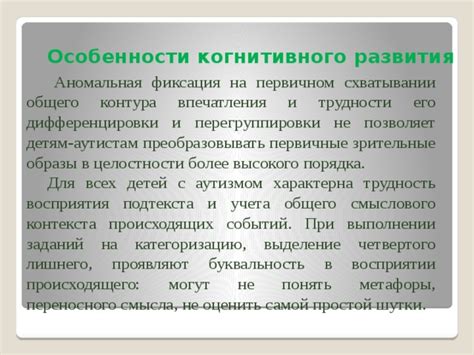 Особенности когнитивного развития

Аномальная фиксация на первичном схватывании общего контура впечатления и трудности его дифференцировки и перегруппировки не позволяет детям-аутистам преобразовывать первичные зрительные образы в целостности более высокого порядка.

Для всех детей с аутизмом характерна трудность восприятия подтекста и учета общего смыслового контекста происходящих событий. При выполнении заданий на категоризацию, выделение четвертого лишнего, проявляют буквальность в восприятии происходящего: могут не понять метафоры, переносного смысла, не оценить самой простой шутки.